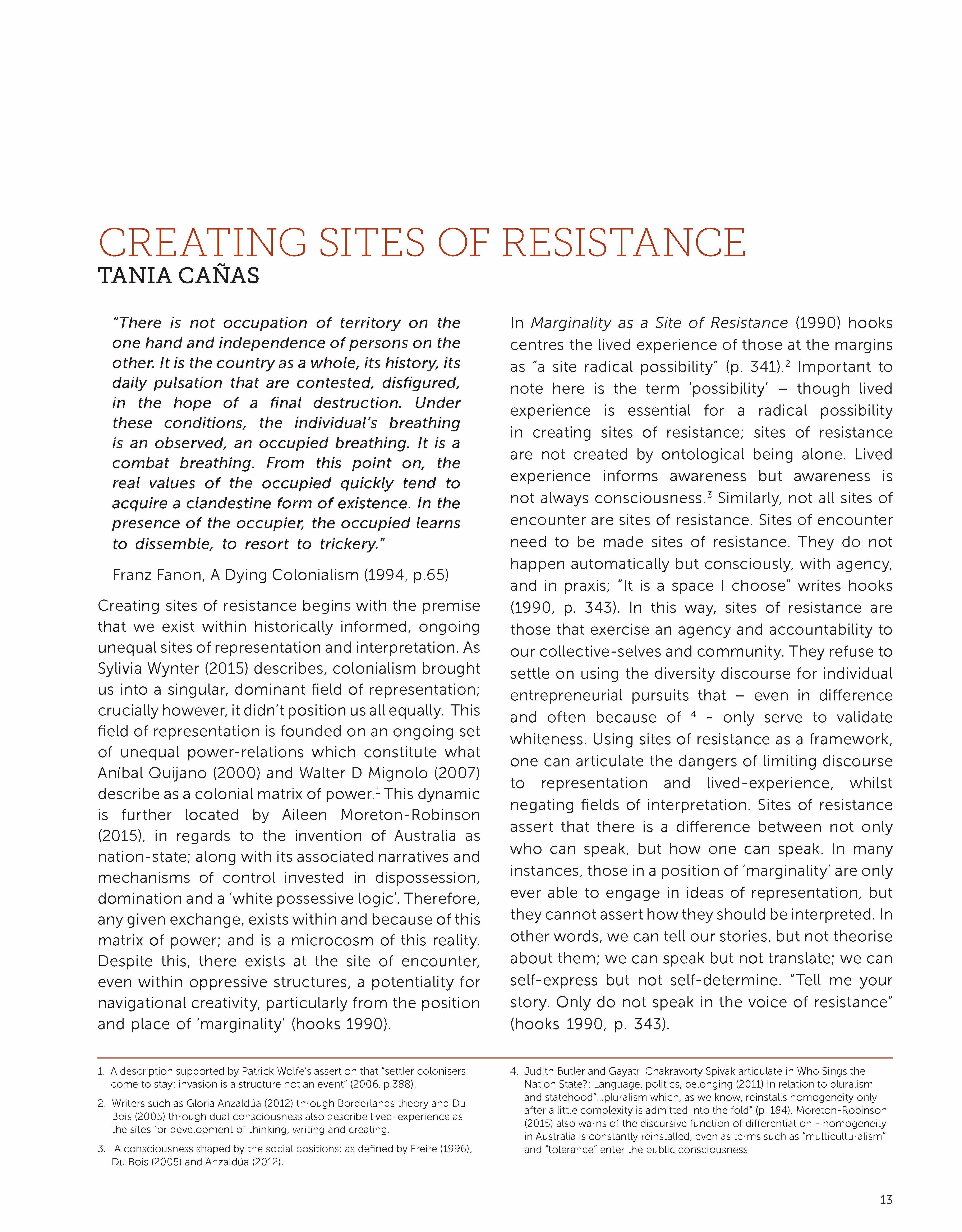 CREATING SITES OF RESISTANCE
TANIA CAÑAS

"There is not occupation of territory on the one hand and independence of persons on the other. It is the country as a whole, its history, its daily pulsation that are contested, disfigured, in the hope of a final destruction. Under these conditions, the individual's breathing is an observed, an occupied breathing. It is a combat breathing. From this point on, the real values of the occupied quickly tend to acquire a clandestine form of existence. In the presence of the occupier, the occupied learns to dissemble, to resort to trickery."

Franz Fanon, A Dying Colonialism (1994, p.65)

Creating sites of resistance begins with the premise that we exist within historically informed, ongoing unequal sites of representation and interpretation. As Sylivia Wynter (2015) describes, colonialism brought us into a singular, dominant field of representation; crucially however, it didn't position us all equally. This field of representation is founded on an ongoing set of unequal power-relations which constitute what Aníbal Quijano (2000) and Walter D Mignolo (2007) describe as a colonial matrix of power.$^1$ This dynamic is further located by Aileen Moreton-Robinson (2015), in regards to the invention of Australia as nation-state; along with its associated narratives and mechanisms of control invested in dispossession, domination and a 'white possessive logic'. Therefore, any given exchange, exists within and because of this matrix of power; and is a microcosm of this reality. Despite this, there exists at the site of encounter, even within oppressive structures, a potentiality for navigational creativity, particularly from the position and place of 'marginality' (hooks 1990).

In Marginality as a Site of Resistance (1990) hooks centres the lived experience of those at the margins as "a site radical possibility" (p. 341).$^2$ Important to note here is the term 'possibility' – though lived experience is essential for a radical possibility in creating sites of resistance; sites of resistance are not created by ontological being alone. Lived experience informs awareness but awareness is not always consciousness.$^3$ Similarly, not all sites of encounter are sites of resistance. Sites of encounter need to be made sites of resistance. They do not happen automatically but consciously, with agency, and in praxis; "It is a space I choose" writes hooks (1990, p. 343). In this way, sites of resistance are those that exercise an agency and accountability to our collective-selves and community. They refuse to settle on using the diversity discourse for individual entrepreneurial pursuits that – even in difference and often because of $^4$ - only serve to validate whiteness. Using sites of resistance as a framework, one can articulate the dangers of limiting discourse to representation and lived-experience, whilst negating fields of interpretation. Sites of resistance assert that there is a difference between not only who can speak, but how one can speak. In many instances, those in a position of 'marginality' are only ever able to engage in ideas of representation, but they cannot assert how they should be interpreted. In other words, we can tell our stories, but not theorise about them; we can speak but not translate; we can self-express but not self-determine. "Tell me your story. Only do not speak in the voice of resistance" (hooks 1990, p. 343).

1. A description supported by Patrick Wolfe's assertion that "settler colonisers come to stay: invasion is a structure not an event" (2006, p.388).
2. Writers such as Gloria Anzaldúa (2012) through Borderlands theory and Du Bois (2005) through dual consciousness also describe lived-experience as the sites for development of thinking, writing and creating.
3. A consciousness shaped by the social positions; as defined by Freire (1996), Du Bois (2005) and Anzaldúa (2012).
4. Judith Butler and Gayatri Chakravorty Spivak articulate in Who Sings the Nation State?: Language, politics, belonging (2011) in relation to pluralism and statehood"...pluralism which, as we know, reinstalls homogeneity only after a little complexity is admitted into the fold" (p. 184). Moreton-Robinson (2015) also warns of the discursive function of differentiation - homogeneity in Australia is constantly reinstalled, even as terms such as "multiculturalism" and "tolerance" enter the public consciousness.

13